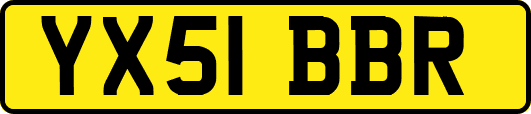 YX51 BBR